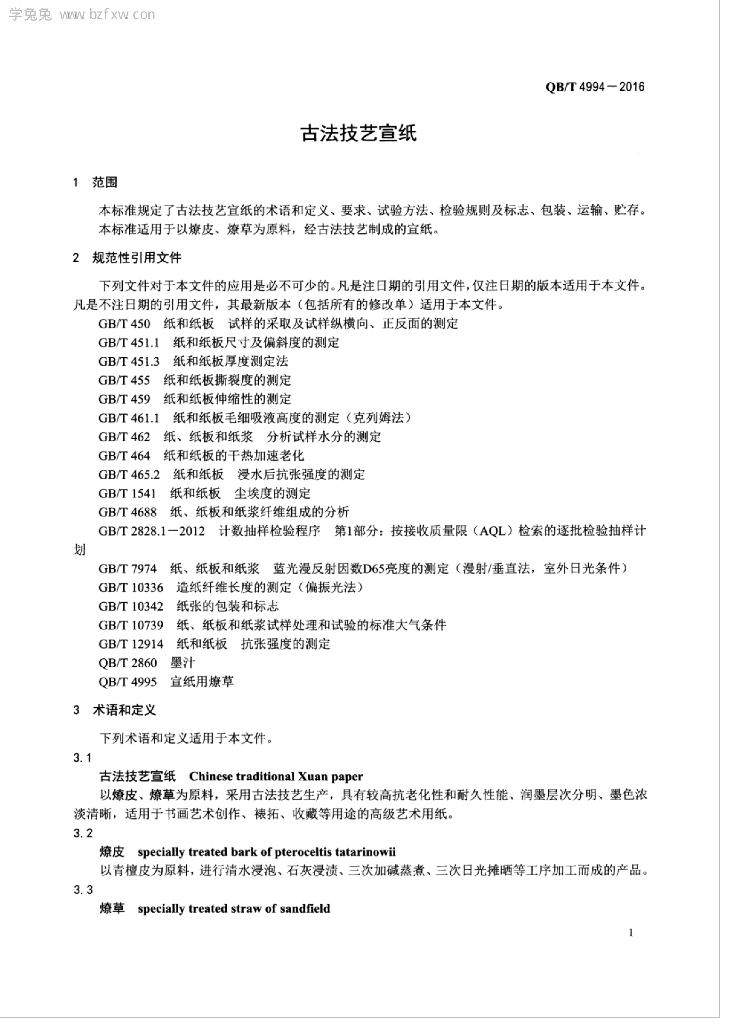 学兔兔 www.bzfxw.com

QB/T 4994－2016

古法技艺宣纸

1 范围

本标准规定了古法技艺宣纸的术语和定义、要求、试验方法、检验规则及标志、包装、运输、贮存。

本标准适用于以燎皮、燎草为原料，经古法技艺制成的宣纸。

2 规范性引用文件

下列文件对于本文件的应用是必不可少的。凡是注日期的引用文件，仅注日期的版本适用于本文件。凡是不注日期的引用文件，其最新版本（包括所有的修改单）适用于本文件。

GB/T 450 纸和纸板 试样的采取及试样纵横向、正反面的测定
GB/T 451.1 纸和纸板尺寸及偏斜度的测定
GB/T 451.3 纸和纸板厚度测定法
GB/T 455 纸和纸板撕裂度的测定
GB/T 459 纸和纸板伸缩性的测定
GB/T 461.1 纸和纸板毛细吸液高度的测定（克列姆法）
GB/T 462 纸、纸板和纸浆 分析试样水分的测定
GB/T 464 纸和纸板的干热加速老化
GB/T 465.2 纸和纸板 浸水后抗张强度的测定
GB/T 1541 纸和纸板 尘埃度的测定
GB/T 4688 纸、纸板和纸浆纤维组成的分析
GB/T 2828.1－2012 计数抽样检验程序 第1部分：按接收质量限（AQL）检索的逐批检验抽样计划
GB/T 7974 纸、纸板和纸浆 蓝光漫反射因数D65亮度的测定（漫射/垂直法，室外日光条件）
GB/T 10336 造纸纤维长度的测定（偏振光法）
GB/T 10342 纸张的包装和标志
GB/T 10739 纸、纸板和纸浆试样处理和试验的标准大气条件
GB/T 12914 纸和纸板 抗张强度的测定
QB/T 2860 墨汁
QB/T 4995 宣纸用燎草

3 术语和定义

下列术语和定义适用于本文件。

3.1

古法技艺宣纸 Chinese traditional Xuan paper

以燎皮、燎草为原料，采用古法技艺生产，具有较高抗老化性和耐久性能、润墨层次分明、墨色浓淡清晰，适用于书画艺术创作、裱拓、收藏等用途的高级艺术用纸。

3.2

燎皮 specially treated bark of pteroceltis tatarinowii

以青檀皮为原料，进行清水浸泡、石灰浸渍、三次加碱蒸煮、三次日光摊晒等工序加工而成的产品。

3.3

燎草 specially treated straw of sandfield

1